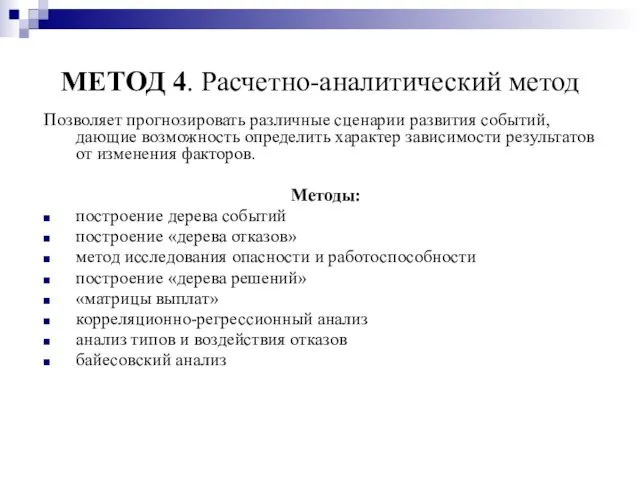 МЕТОД 4. Расчетно-аналитический метод

Позволяет прогнозировать различные сценарии развития событий, дающие возможность определить характер зависимости результатов от изменения факторов.

Методы:

- построение дерева событий
- построение «дерева отказов»
- метод исследования опасности и работоспособности
- построение «дерева решений»
- «матрицы выплат»
- корреляционно-регрессионный анализ
- анализ типов и воздействия отказов
- байесовский анализ